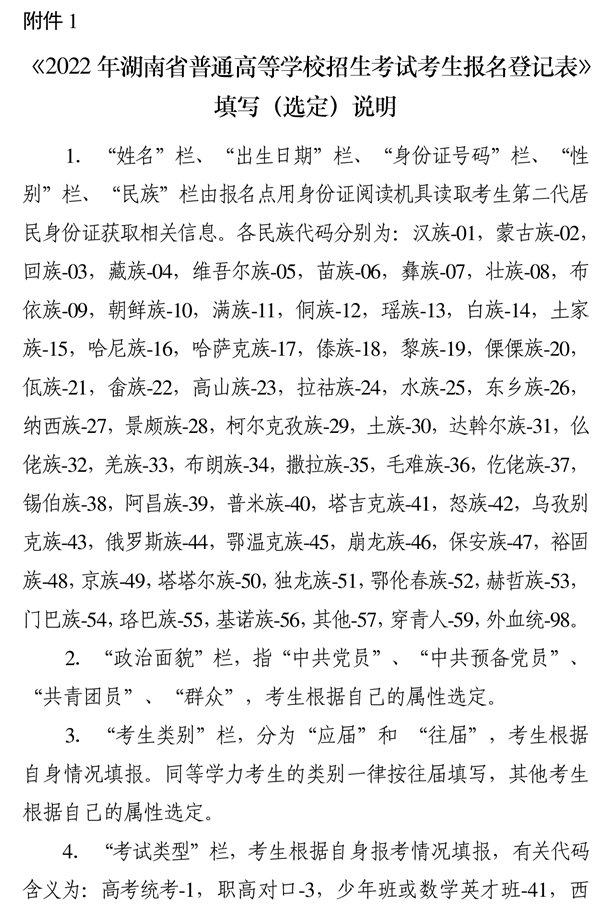 附件 1

《2022 年湖南省普通高等学校招生考试考生报名登记表》填写（选定）说明

1. “姓名”栏、“出生日期”栏、“身份证号码”栏、“性别”栏、“民族”栏由报名点用身份证阅读机具读取考生第二代居民身份证获取相关信息。各民族代码分别为：汉族-01，蒙古族-02，回族-03，藏族-04，维吾尔族-05，苗族-06，彝族-07，壮族-08，布依族-09，朝鲜族-10，满族-11，侗族-12，瑶族-13，白族-14，土家族-15，哈尼族-16，哈萨克族-17，傣族-18，黎族-19，傈僳族-20，佤族-21，畲族-22，高山族-23，拉祜族-24，水族-25，东乡族-26，纳西族-27，景颇族-28，柯尔克孜族-29，土族-30，达斡尔族-31，仫佬族-32，羌族-33，布朗族-34，撒拉族-35，毛难族-36，仡佬族-37，锡伯族-38，阿昌族-39，普米族-40，塔吉克族-41，怒族-42，乌孜别克族-43，俄罗斯族-44，鄂温克族-45，崩龙族-46，保安族-47，裕固族-48，京族-49，塔塔尔族-50，独龙族-51，鄂伦春族-52，赫哲族-53，门巴族-54，珞巴族-55，基诺族-56，其他-57，穿青人-59，外血统-98。

2. “政治面貌”栏，指“中共党员”、“中共预备党员”、“共青团员”、“群众”，考生根据自己的属性选定。

3. “考生类别”栏，分为“应届”和 “往届”，考生根据自身情况填报。同等学力考生的类别一律按往届填写，其他考生根据自己的属性选定。

4. “考试类型”栏，考生根据自身报考情况填报，有关代码含义为：高考统考-1，职高对口-3，少年班或数学英才班-41，西